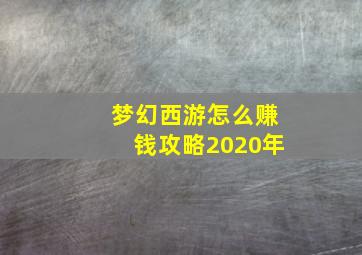 梦幻西游怎么赚钱攻略2020年